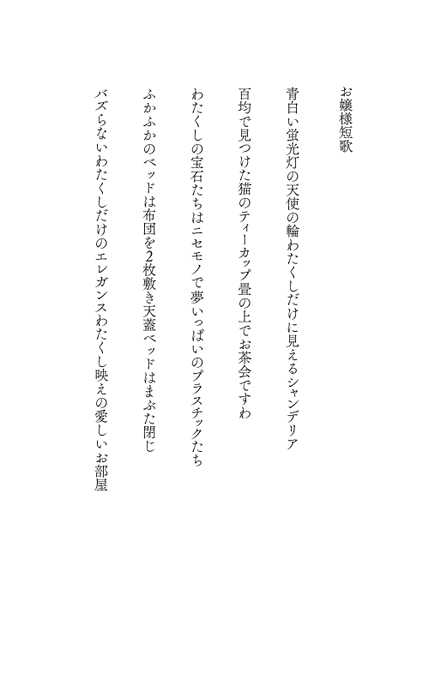 お嬢様短歌

青白い蛍光灯の天使の輪わたくしだけに見えるシャンデリア

百均で見つけた猫のティーカップ畳の上でお茶会ですわ

わたくしの宝石たちはニセモノで夢いっぱいのプラスチックたち

ふかふかのベッドは布団を2枚敷き天蓋ベッドはまぶた閉じ

バズらないわたくしだけのエレガンスわたくし映えの愛しいお部屋